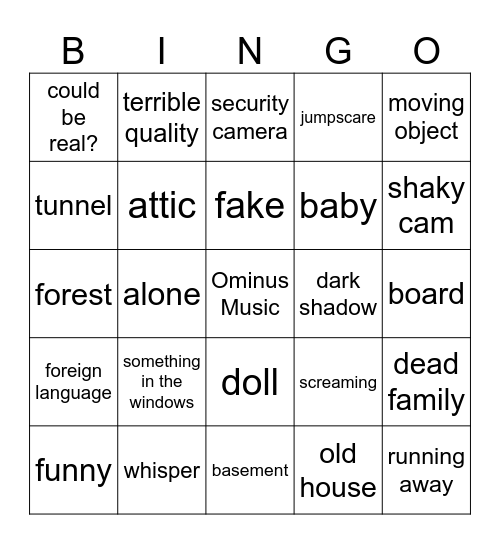 | B | I | N | G | O |
|---|---|---|---|---|
| could be real? | terrible quality | security camera | jumpscare | moving object |
| tunnel | attic | fake | baby | shaky cam |
| forest | alone | Ominus Music | dark shadow | board |
| foreign language | something in the windows | doll | screaming | dead family |
| funny | whisper | basement | old house | running away |